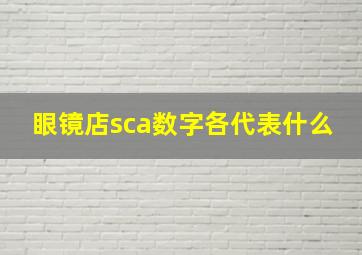 眼镜店sca数字各代表什么